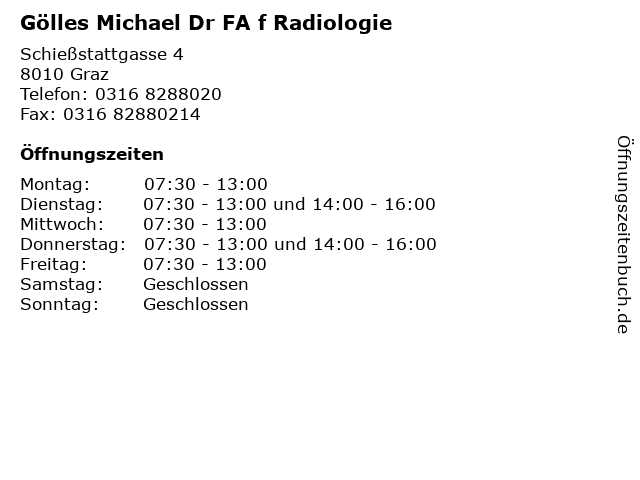 Gölles Michael Dr FA f Radiologie

Schießstattgasse 4
8010 Graz
Telefon: 0316 8288020
Fax: 0316 82880214

Öffnungszeiten

| | |
|---|---|
| Montag: | 07:30 - 13:00 |
| Dienstag: | 07:30 - 13:00 und 14:00 - 16:00 |
| Mittwoch: | 07:30 - 13:00 |
| Donnerstag: | 07:30 - 13:00 und 14:00 - 16:00 |
| Freitag: | 07:30 - 13:00 |
| Samstag: | Geschlossen |
| Sonntag: | Geschlossen |

Öffnungszeitenbuch.de